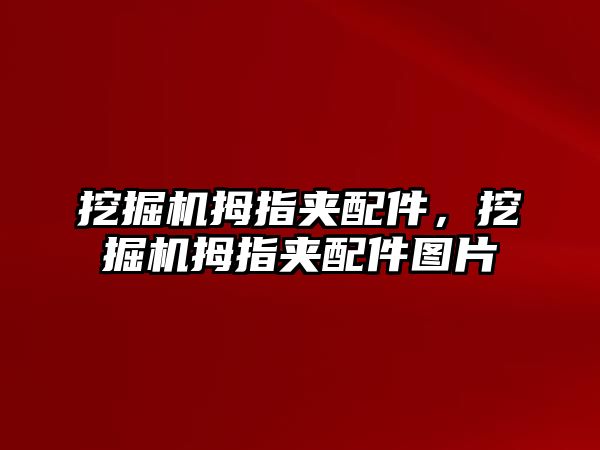 挖掘机拇指夹配件，挖掘机拇指夹配件图片